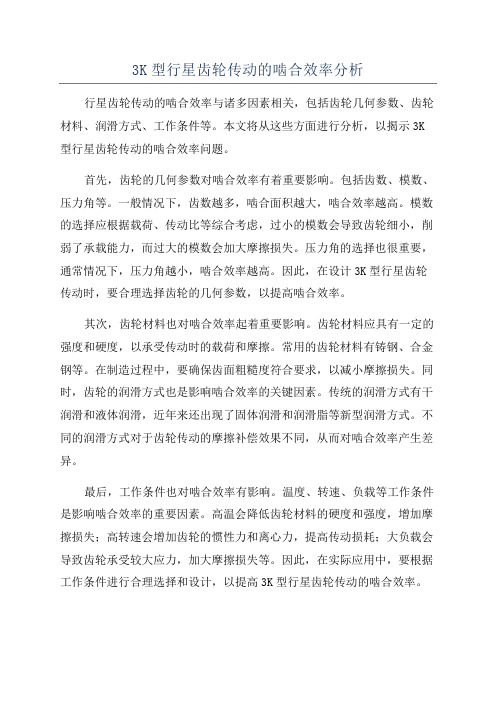 3K 型行星齿轮传动的啮合效率分析

行星齿轮传动的啮合效率与诸多因素相关，包括齿轮几何参数、齿轮材料、润滑方式、工作条件等。本文将从这些方面进行分析，以揭示 3K 型行星齿轮传动的啮合效率问题。

首先，齿轮的几何参数对啮合效率有着重要影响。包括齿数、模数、压力角等。一般情况下，齿数越多，啮合面积越大，啮合效率越高。模数的选择应根据载荷、传动比等综合考虑，过小的模数会导致齿轮细小，削弱了承载能力，而过大的模数会加大摩擦损失。压力角的选择也很重要，通常情况下，压力角越小，啮合效率越高。因此，在设计 3K 型行星齿轮传动时，要合理选择齿轮的几何参数，以提高啮合效率。

其次，齿轮材料也对啮合效率起着重要影响。齿轮材料应具有一定的强度和硬度，以承受传动时的载荷和摩擦。常用的齿轮材料有铸钢、合金钢等。在制造过程中，要确保齿面粗糙度符合要求，以减小摩擦损失。同时，齿轮的润滑方式也是影响啮合效率的关键因素。传统的润滑方式有干润滑和液体润滑，近年来还出现了固体润滑和润滑脂等新型润滑方式。不同的润滑方式对于齿轮传动的摩擦补偿效果不同，从而对啮合效率产生差异。

最后，工作条件也对啮合效率有影响。温度、转速、负载等工作条件是影响啮合效率的重要因素。高温会降低齿轮材料的硬度和强度，增加摩擦损失；高转速会增加齿轮的惯性力和离心力，提高传动损耗；大负载会导致齿轮承受较大应力，加大摩擦损失等。因此，在实际应用中，要根据工作条件进行合理选择和设计，以提高 3K 型行星齿轮传动的啮合效率。